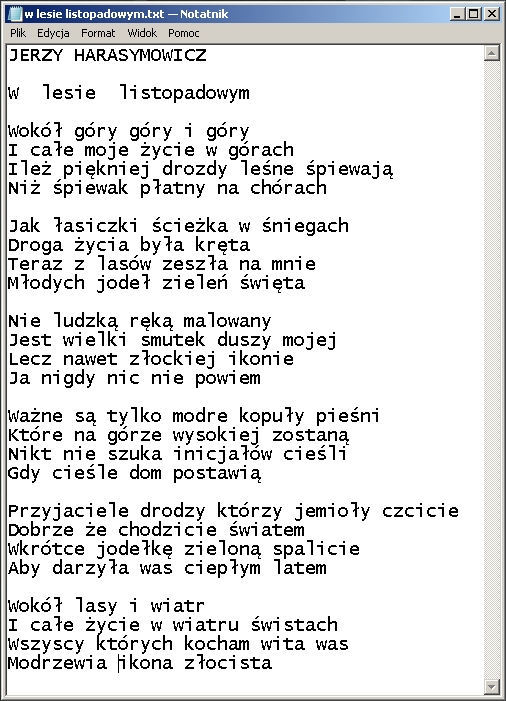 w lesie listopadowym.txt — Notatnik
Plik Edycja Format Widok Pomoc

JERZY HARASYMOWICZ

W lesie listopadowym

Wokół góry góry i góry
I całe moje życie w górach
Ileż piękniej drozdy leśne śpiewają
Niż śpiewak płatny na chórach

Jak łasiczki ścieżka w śniegach
Droga życia była kręta
Teraz z lasów zeszła na mnie
Młodych jodeł zieleń święta

Nie ludzką ręką malowany
Jest wielki smutek duszy mojej
Lecz nawet złockiej ikonie
Ja nigdy nic nie powiem

Ważne są tylko modre kopuły pieśni
Które na górze wysokiej zostaną
Nikt nie szuka inicjałów cieśli
Gdy cieśle dom postawią

Przyjaciele drodzy którzy jemioły czcicie
Dobrze że chodzicie światem
Wkrótce jodełkę zieloną spalicie
Aby darzyła was ciepłym latem

Wokół lasy i wiatr
I całe życie w wiatru świstach
Wszyscy których kocham wita was
Modrzewia ikona złocista